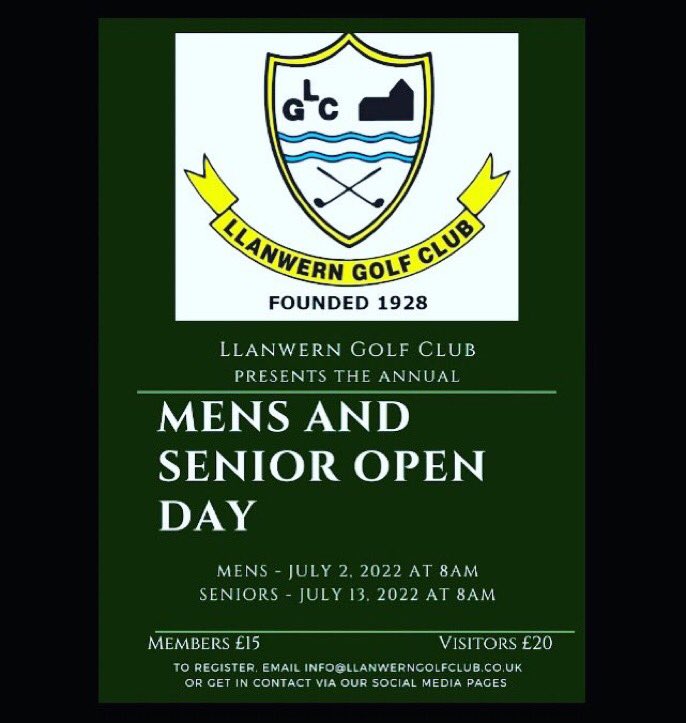 GLC

LLANWERN GOLF CLUB

FOUNDED 1928

LLANWERN GOLF CLUB
PRESENTS THE ANNUAL

MENS AND SENIOR OPEN DAY

MENS - JULY 2, 2022 AT 8AM
SENIORS - JULY 13, 2022 AT 8AM

MEMBERS £15 VISITORS £20

TO REGISTER, EMAIL INFO@LLANWERNGOLFCLUB.CO.UK OR GET IN CONTACT VIA OUR SOCIAL MEDIA PAGES